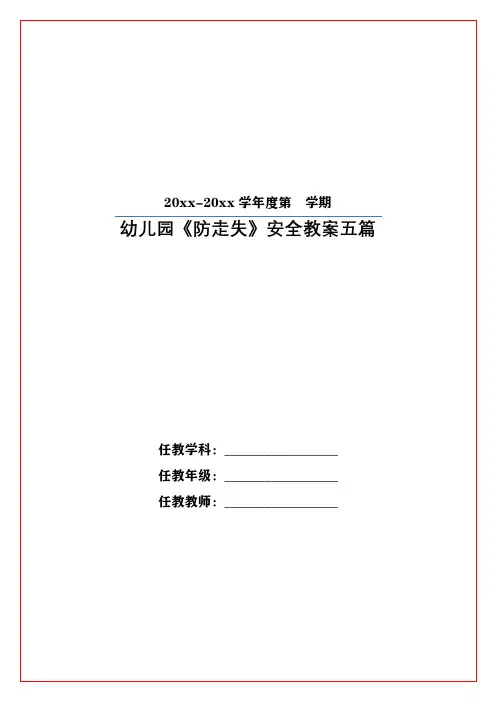 20xx-20xx 学年度第 学期

幼儿园《防走失》安全教案五篇

任教学科：________________

任教年级：________________

任教教师：________________